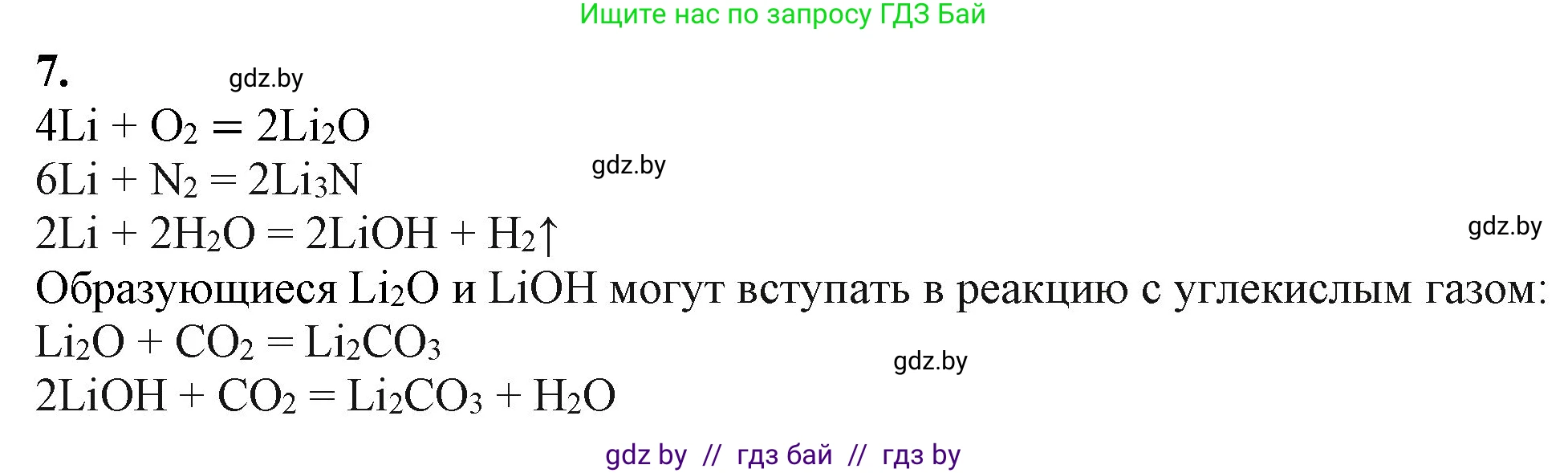 Ищите нас по запросу ГДЗ Бай

7. gdz.by

$4Li + O_2 = 2Li_2O$

$6Li + N_2 = 2Li_3N$ gdz.by

$2Li + 2H_2O = 2LiOH + H_2\uparrow$ gdz.by

Образующиеся $Li_2O$ и $LiOH$ могут вступать в реакцию с углекислым газом:

$Li_2O + CO_2 = Li_2CO_3$ gdz.by

$2LiOH + CO_2 = Li_2CO_3 + H_2O$

gdz by // гдз бай // гдз by